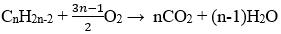 $C_nH_{2n-2} + \frac{3n-1}{2}O_2 \rightarrow nCO_2 + (n-1)H_2O$